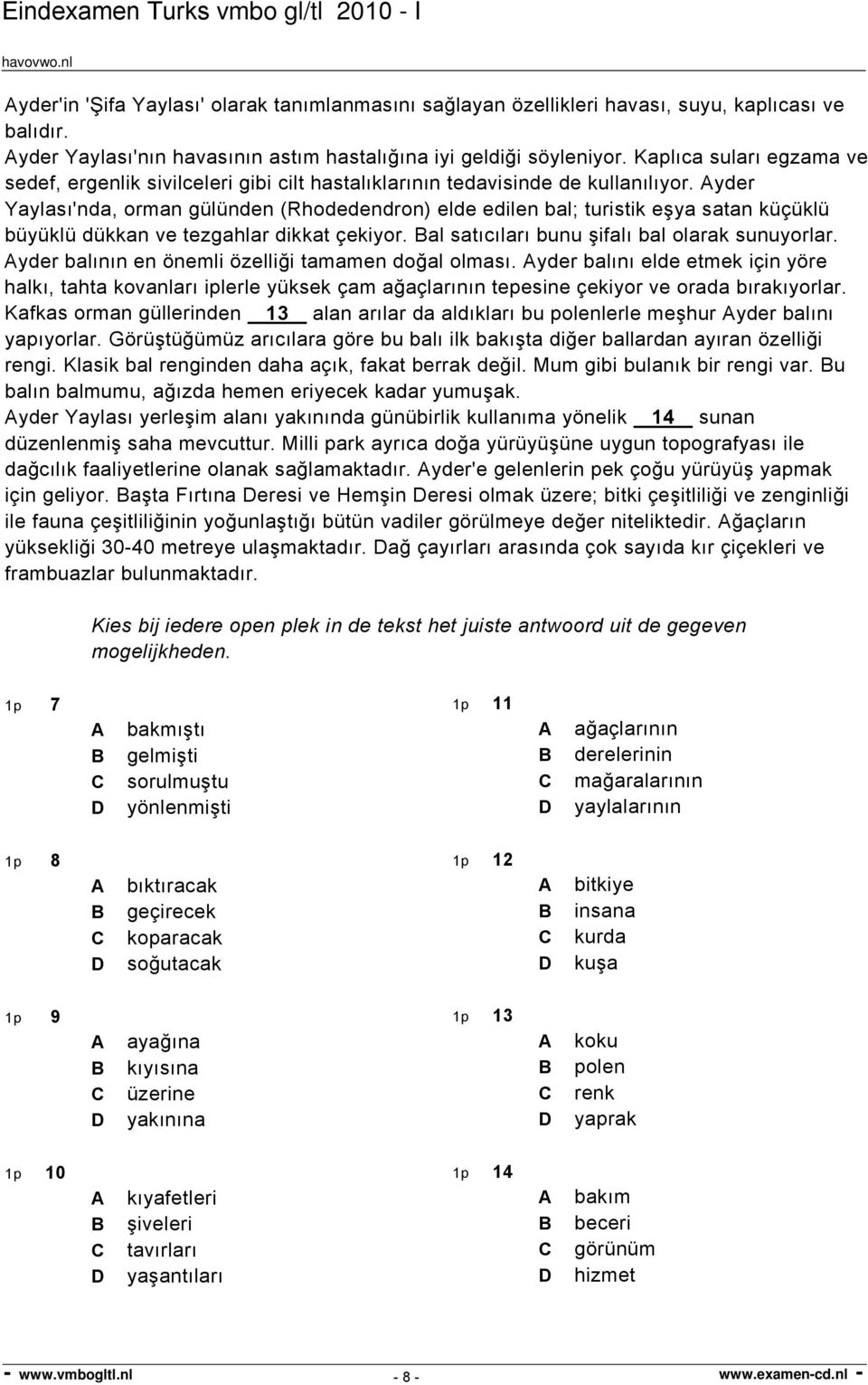 Eindexamen Turks vmbo gl/tl 2010 - I

havovwo.nl

Ayder'in 'Şifa Yaylası' olarak tanımlanmasını sağlayan özellikleri havası, suyu, kaplıcası ve balıdır.
Ayder Yaylası'nın havasının astım hastalığına iyi geldiği söyleniyor. Kaplıca suları egzama ve sedef, ergenlik sivilceleri gibi cilt hastalıklarının tedavisinde de kullanılıyor. Ayder Yaylası'nda, orman gülünden (Rhodedendron) elde edilen bal; turistik eşya satan küçüklü büyüklü dükkan ve tezgahlar dikkat çekiyor. Bal satıcıları bunu şifalı bal olarak sunuyorlar. Ayder balının en önemli özelliği tamamen doğal olması. Ayder balını elde etmek için yöre halkı, tahta kovanları iplerle yüksek çam ağaçlarının tepesine çekiyor ve orada bırakıyorlar. Kafkas orman güllerinden 13 alan arılar da aldıkları bu polenlerle meşhur Ayder balını yapıyorlar. Görüştüğümüz arıcılara göre bu balı ilk bakışta diğer ballardan ayıran özelliği rengi. Klasik bal renginden daha açık, fakat berrak değil. Mum gibi bulanık bir rengi var. Bu balın balmumu, ağızda hemen eriyecek kadar yumuşak.
Ayder Yaylası yerleşim alanı yakınında günübirlik kullanıma yönelik 14 sunan düzenlenmiş saha mevcuttur. Milli park ayrıca doğa yürüyüşüne uygun topografyası ile dağcılık faaliyetlerine olanak sağlamaktadır. Ayder'e gelenlerin pek çoğu yürüyüş yapmak için geliyor. Başta Fırtına Deresi ve Hemşin Deresi olmak üzere; bitki çeşitliliği ve zenginliği ile fauna çeşitliliğinin yoğunlaştığı bütün vadiler görülmeye değer niteliktedir. Ağaçların yüksekliği 30-40 metreye ulaşmaktadır. Dağ çayırları arasında çok sayıda kır çiçekleri ve frambuazlar bulunmaktadır.

Kies bij iedere open plek in de tekst het juiste antwoord uit de gegeven mogelijkheden.

1p 7
A bakmıştı
B gelmişti
C sorulmuştu
D yönlenmişti

1p 8
A bıktıracak
B geçirecek
C koparacak
D soğutacak

1p 9
A ayağına
B kıyısına
C üzerine
D yakınına

1p 10
A kıyafetleri
B şiveleri
C tavırları
D yaşantıları

1p 11
A ağaçlarının
B derelerinin
C mağaralarının
D yaylalarının

1p 12
A bitkiye
B insana
C kurda
D kuşa

1p 13
A koku
B polen
C renk
D yaprak

1p 14
A bakım
B beceri
C görünüm
D hizmet

- www.vmbogltl.nl - 8 - www.examen-cd.nl -